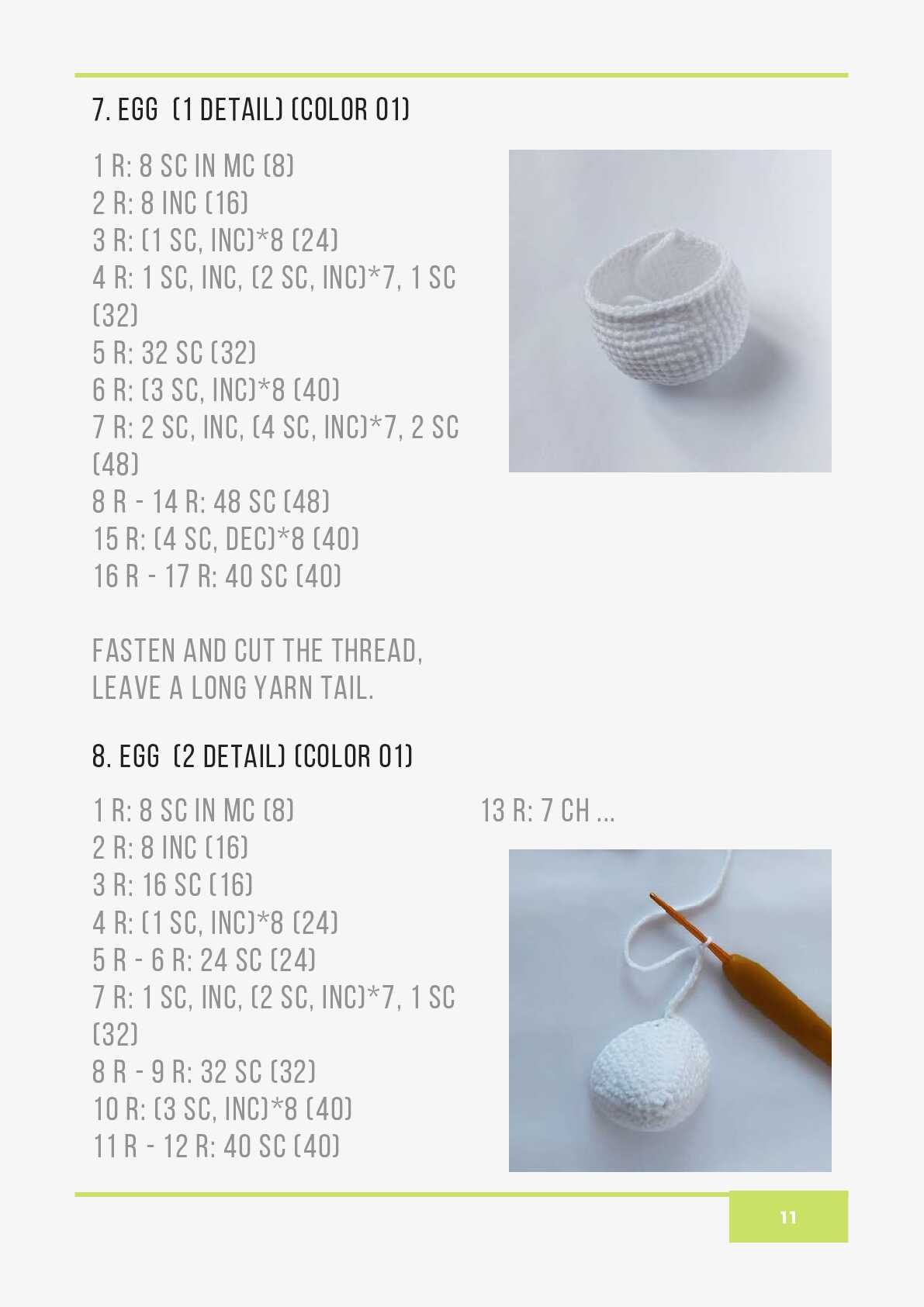 7. EGG (1 DETAIL) (COLOR 01)

1 R: 8 SC IN MC (8)
2 R: 8 INC (16)
3 R: (1 SC, INC)*8 (24)
4 R: 1 SC, INC, (2 SC, INC)*7, 1 SC (32)
5 R: 32 SC (32)
6 R: (3 SC, INC)*8 (40)
7 R: 2 SC, INC, (4 SC, INC)*7, 2 SC (48)
8 R - 14 R: 48 SC (48)
15 R: (4 SC, DEC)*8 (40)
16 R - 17 R: 40 SC (40)

FASTEN AND CUT THE THREAD, LEAVE A LONG YARN TAIL.

8. EGG (2 DETAIL) (COLOR 01)

1 R: 8 SC IN MC (8)
2 R: 8 INC (16)
3 R: 16 SC (16)
4 R: (1 SC, INC)*8 (24)
5 R - 6 R: 24 SC (24)
7 R: 1 SC, INC, (2 SC, INC)*7, 1 SC (32)
8 R - 9 R: 32 SC (32)
10 R: (3 SC, INC)*8 (40)
11 R - 12 R: 40 SC (40)

13 R: 7 CH ...

11